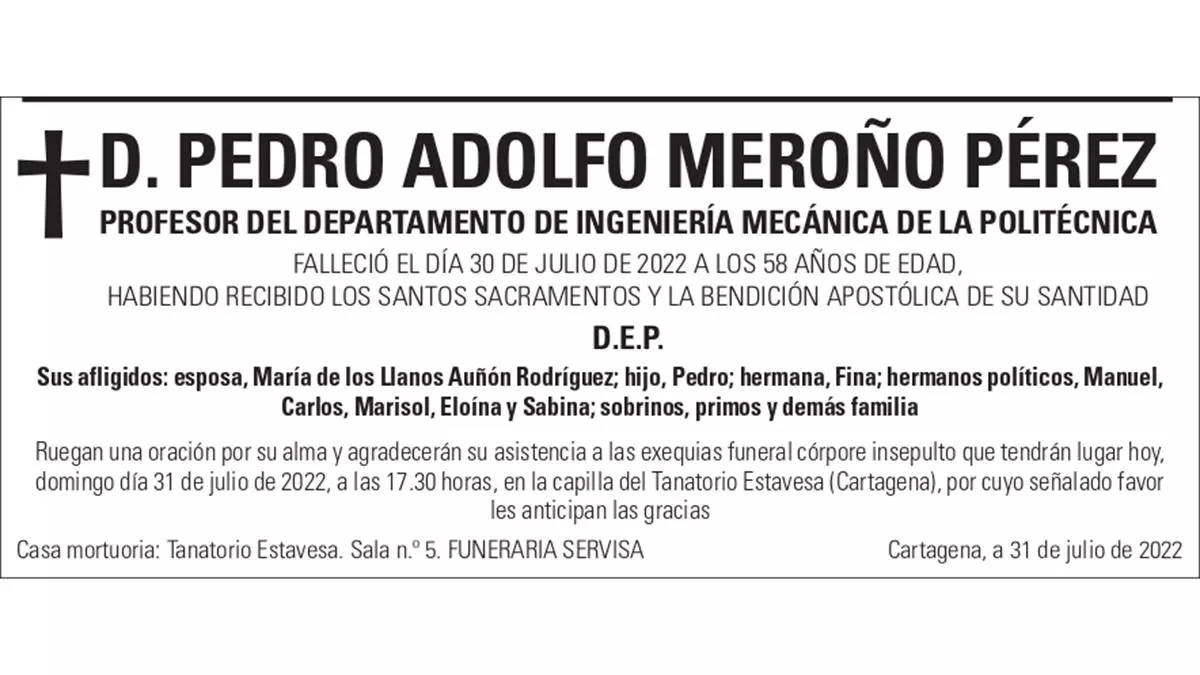 D. PEDRO ADOLFO MEROÑO PÉREZ

PROFESOR DEL DEPARTAMENTO DE INGENIERÍA MECÁNICA DE LA POLITÉCNICA

FALLECIÓ EL DÍA 30 DE JULIO DE 2022 A LOS 58 AÑOS DE EDAD, HABIENDO RECIBIDO LOS SANTOS SACRAMENTOS Y LA BENDICIÓN APOSTÓLICA DE SU SANTIDAD

D.E.P.

Sus afligidos: esposa, María de los Llanos Auñón Rodríguez; hijo, Pedro; hermana, Fina; hermanos políticos, Manuel, Carlos, Marisol, Eloína y Sabina; sobrinos, primos y demás familia

Ruegan una oración por su alma y agradecerán su asistencia a las exequias funeral córpore insepulto que tendrán lugar hoy, domingo día 31 de julio de 2022, a las 17.30 horas, en la capilla del Tanatorio Estavesa (Cartagena), por cuyo señalado favor les anticipan las gracias

Casa mortuoria: Tanatorio Estavesa. Sala n.º 5. FUNERARIA SERVISA

Cartagena, a 31 de julio de 2022